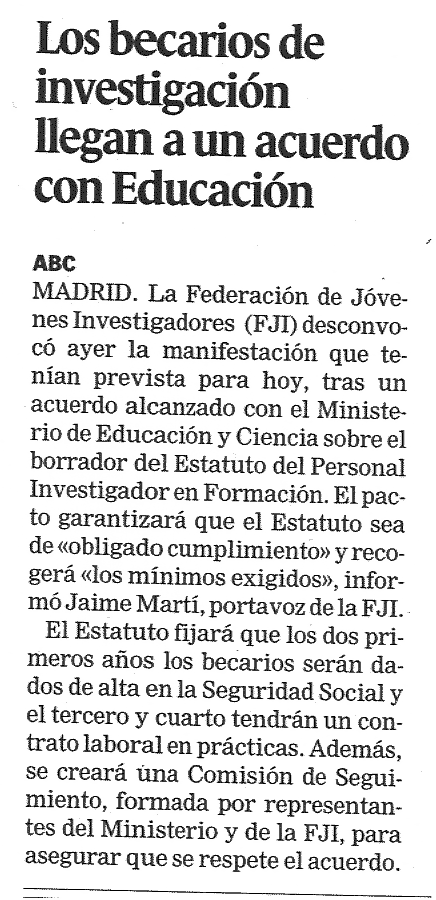 Los becarios de investigación llegan a un acuerdo con Educación

ABC

MADRID. La Federación de Jóvenes Investigadores (FJI) desconvocó ayer la manifestación que tenían prevista para hoy, tras un acuerdo alcanzado con el Ministerio de Educación y Ciencia sobre el borrador del Estatuto del Personal Investigador en Formación. El pacto garantizará que el Estatuto sea de «obligado cumplimiento» y recogerá «los mínimos exigidos», informó Jaime Martí, portavoz de la FJI.

El Estatuto fijará que los dos primeros años los becarios serán dados de alta en la Seguridad Social y el tercero y cuarto tendrán un contrato laboral en prácticas. Además, se creará una Comisión de Seguimiento, formada por representantes del Ministerio y de la FJI, para asegurar que se respete el acuerdo.